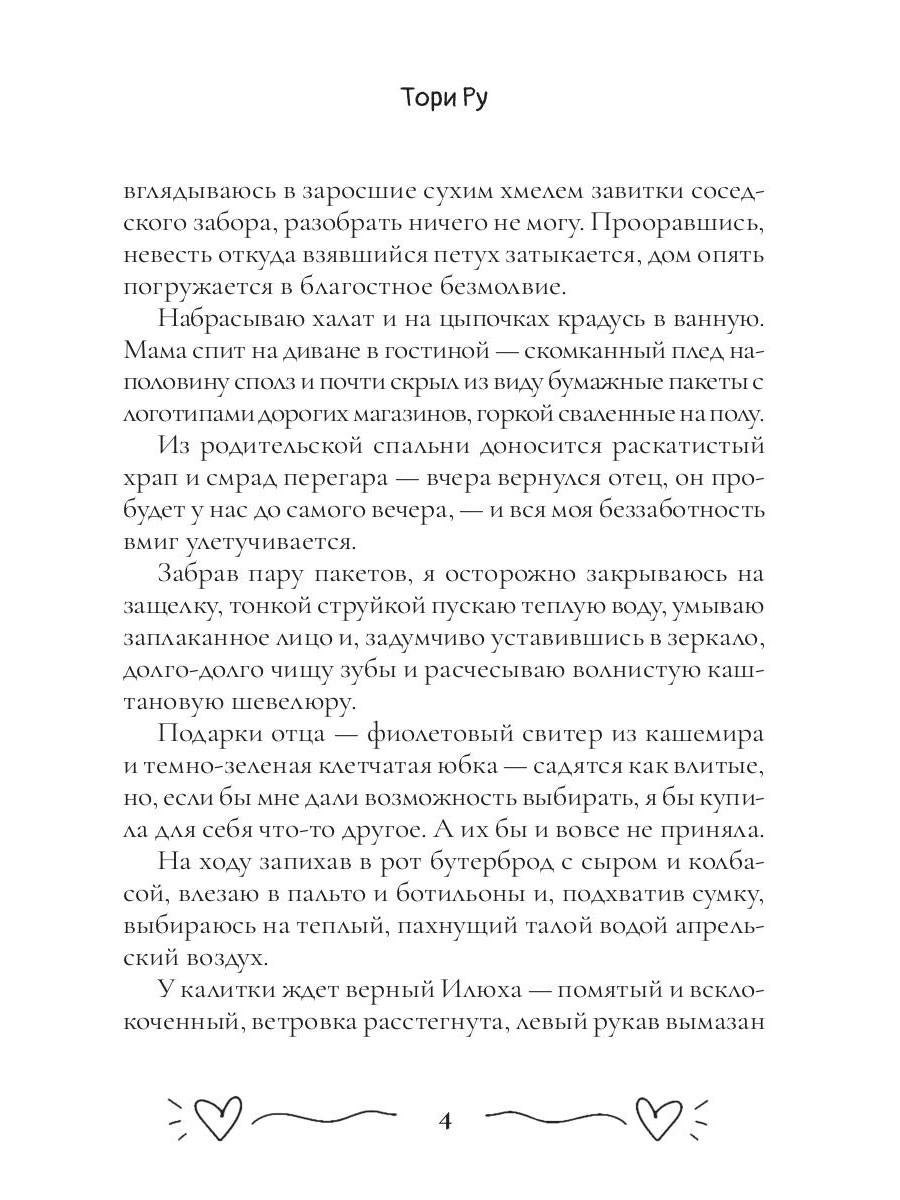 Тори Ру

вглядываюсь в заросшие сухим хмелем завитки соседского забора, разобрать ничего не могу. Прооравшись, невесть откуда взявшийся петух затыкается, дом опять погружается в благостное безмолвие.

Набрасываю халат и на цыпочках крадусь в ванную. Мама спит на диване в гостиной — скомканный плед наполовину сполз и почти скрыл из виду бумажные пакеты с логотипами дорогих магазинов, горкой сваленные на полу.

Из родительской спальни доносится раскатистый храп и смрад перегара — вчера вернулся отец, он пробудет у нас до самого вечера, — и вся моя беззаботность вмиг улетучивается.

Забрав пару пакетов, я осторожно закрываюсь на защелку, тонкой струйкой пускаю теплую воду, умываю заплаканное лицо и, задумчиво уставившись в зеркало, долго-долго чищу зубы и расчесываю волнистую каштановую шевелюру.

Подарки отца — фиолетовый свитер из кашемира и темно-зеленая клетчатая юбка — садятся как влитые, но, если бы мне дали возможность выбирать, я бы купила для себя что-то другое. А их бы и вовсе не приняла.

На ходу запихав в рот бутерброд с сыром и колбасой, влезаю в пальто и ботильоны и, подхватив сумку, выбираюсь на теплый, пахнущий талой водой апрельский воздух.

У калитки ждет верный Илюха — помятый и всклокоченный, ветровка расстегнута, левый рукав вымазан

4